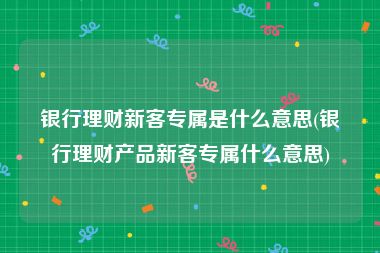 银行理财新客专属是什么意思(银行理财产品新客专属什么意思)